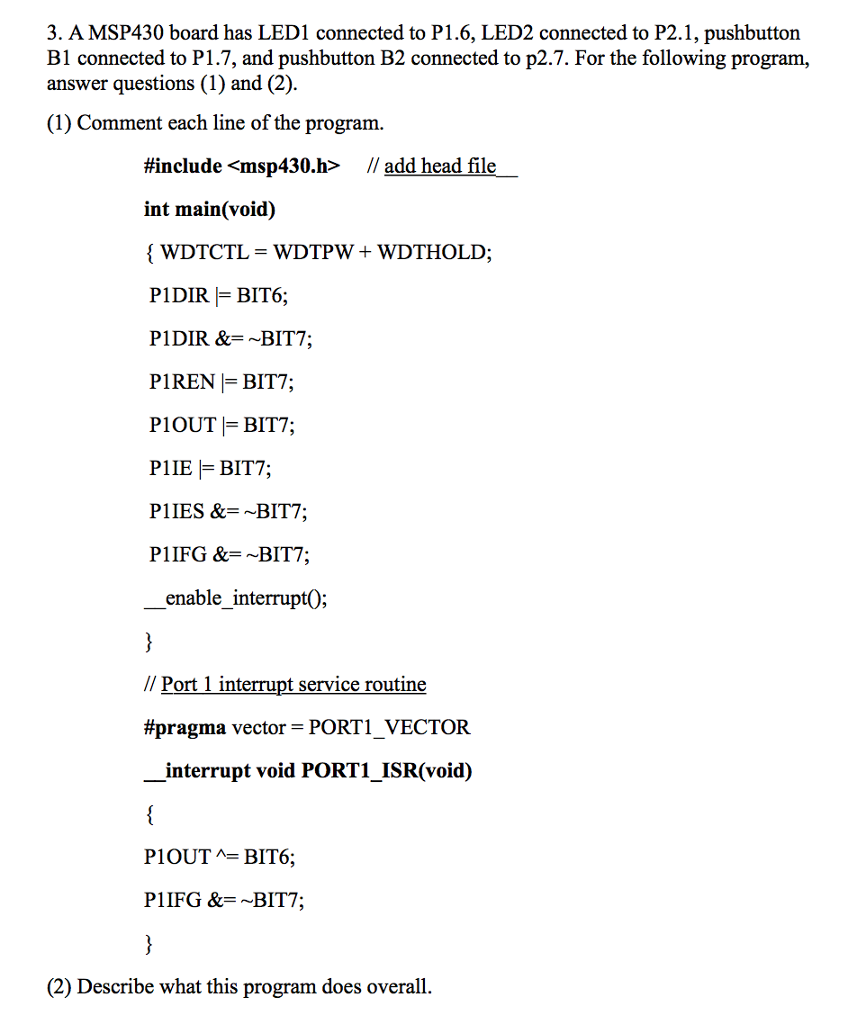 3. A MSP430 board has LED1 connected to P1.6, LED2 connected to P2.1, pushbutton B1 connected to P1.7, and pushbutton B2 connected to p2.7. For the following program, answer questions (1) and (2).

(1) Comment each line of the program.

#include <msp430.h> // add head file__

int main(void)

{ WDTCTL = WDTPW + WDTHOLD;

P1DIR |= BIT6;

P1DIR &= ~BIT7;

P1REN |= BIT7;

P1OUT |= BIT7;

P1IE |= BIT7;

P1IES &= ~BIT7;

P1IFG &= ~BIT7;

__enable_interrupt();

}

// Port 1 interrupt service routine

#pragma vector = PORT1_VECTOR

__interrupt void PORT1_ISR(void)

{

P1OUT ^= BIT6;

P1IFG &= ~BIT7;

}

(2) Describe what this program does overall.